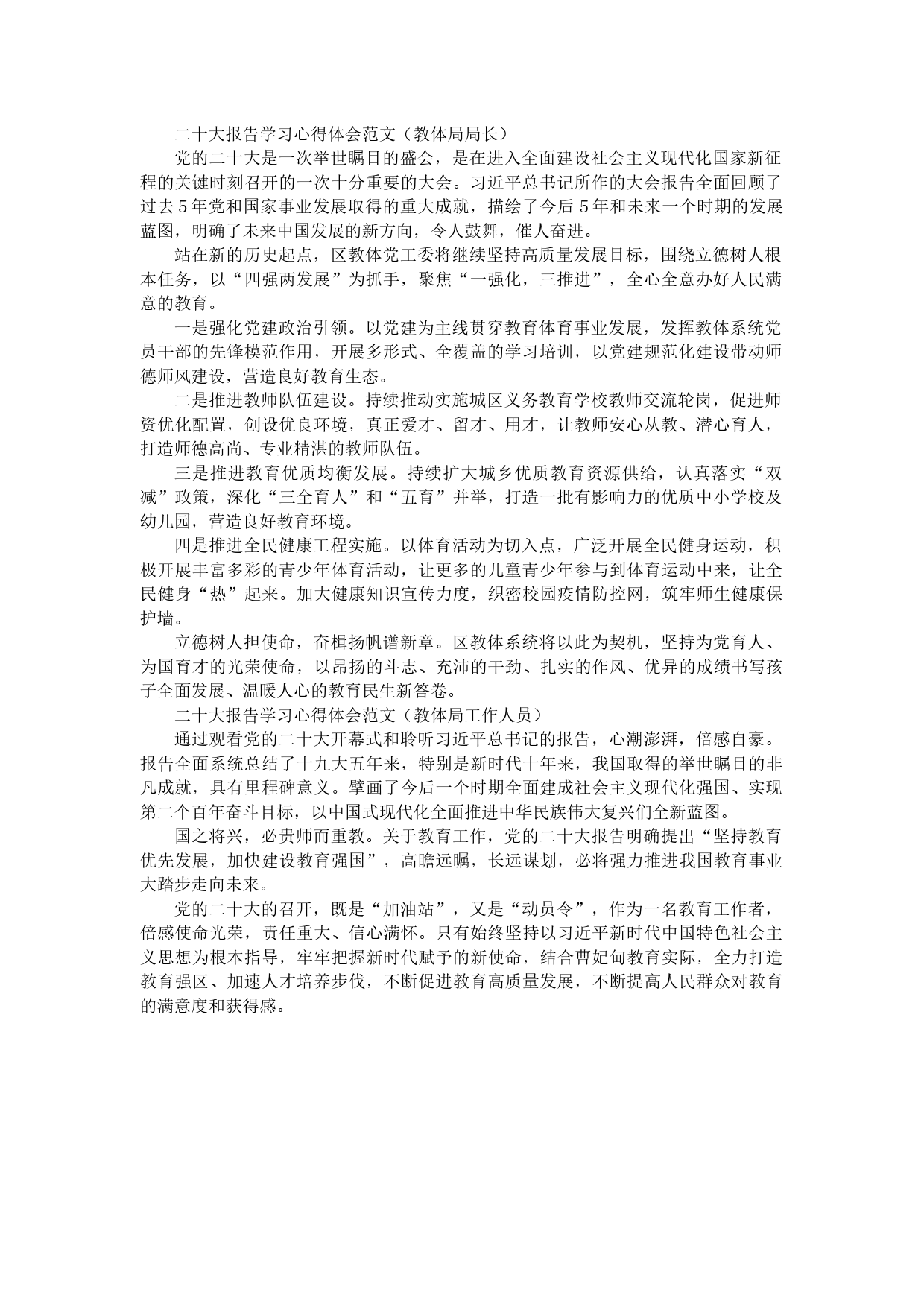 二十大报告学习心得体会范文（教体局局长）

党的二十大是一次举世瞩目的盛会，是在进入全面建设社会主义现代化国家新征程的关键时刻召开的一次十分重要的大会。习近平总书记所作的大会报告全面回顾了过去5年党和国家事业发展取得的重大成就，描绘了今后5年和未来一个时期的发展蓝图，明确了未来中国发展的新方向，令人鼓舞，催人奋进。

站在新的历史起点，区教体党工委将继续坚持高质量发展目标，围绕立德树人根本任务，以“四强两发展”为抓手，聚焦“一强化，三推进”，全心全意办好人民满意的教育。

一是强化党建政治引领。以党建为主线贯穿教育体育事业发展，发挥教体系统党员干部的先锋模范作用，开展多形式、全覆盖的学习培训，以党建规范化建设带动师德师风建设，营造良好教育生态。

二是推进教师队伍建设。持续推动实施城区义务教育学校教师交流轮岗，促进师资优化配置，创设优良环境，真正爱才、留才、用才，让教师安心从教、潜心育人，打造师德高尚、专业精湛的教师队伍。

三是推进教育优质均衡发展。持续扩大城乡优质教育资源供给，认真落实“双减”政策，深化“三全育人”和“五育”并举，打造一批有影响力的优质中小学校及幼儿园，营造良好教育环境。

四是推进全民健康工程实施。以体育活动为切入点，广泛开展全民健身运动，积极开展丰富多彩的青少年体育活动，让更多的儿童青少年参与到体育运动中来，让全民健身“热”起来。加大健康知识宣传力度，织密校园疫情防控网，筑牢师生健康保护墙。

立德树人担使命，奋楫扬帆谱新章。区教体系统将以此为契机，坚持为党育人、为国育才的光荣使命，以昂扬的斗志、充沛的干劲、扎实的作风、优异的成绩书写孩子全面发展、温暖人心的教育民生新答卷。

二十大报告学习心得体会范文（教体局工作人员）

通过观看党的二十大开幕式和聆听习近平总书记的报告，心潮澎湃，倍感自豪。报告全面系统总结了十九大五年来，特别是新时代十年来，我国取得的举世瞩目的非凡成就，具有里程碑意义。擘画了今后一个时期全面建成社会主义现代化强国、实现第二个百年奋斗目标，以中国式现代化全面推进中华民族伟大复兴们全新蓝图。

国之将兴，必贵师而重教。关于教育工作，党的二十大报告明确提出“坚持教育优先发展，加快建设教育强国”，高瞻远瞩，长远谋划，必将强力推进我国教育事业大踏步走向未来。

党的二十大的召开，既是“加油站”，又是“动员令”，作为一名教育工作者，倍感使命光荣，责任重大、信心满怀。只有始终坚持以习近平新时代中国特色社会主义思想为根本指导，牢牢把握新时代赋予的新使命，结合曹妃甸教育实际，全力打造教育强区、加速人才培养步伐，不断促进教育高质量发展，不断提高人民群众对教育的满意度和获得感。